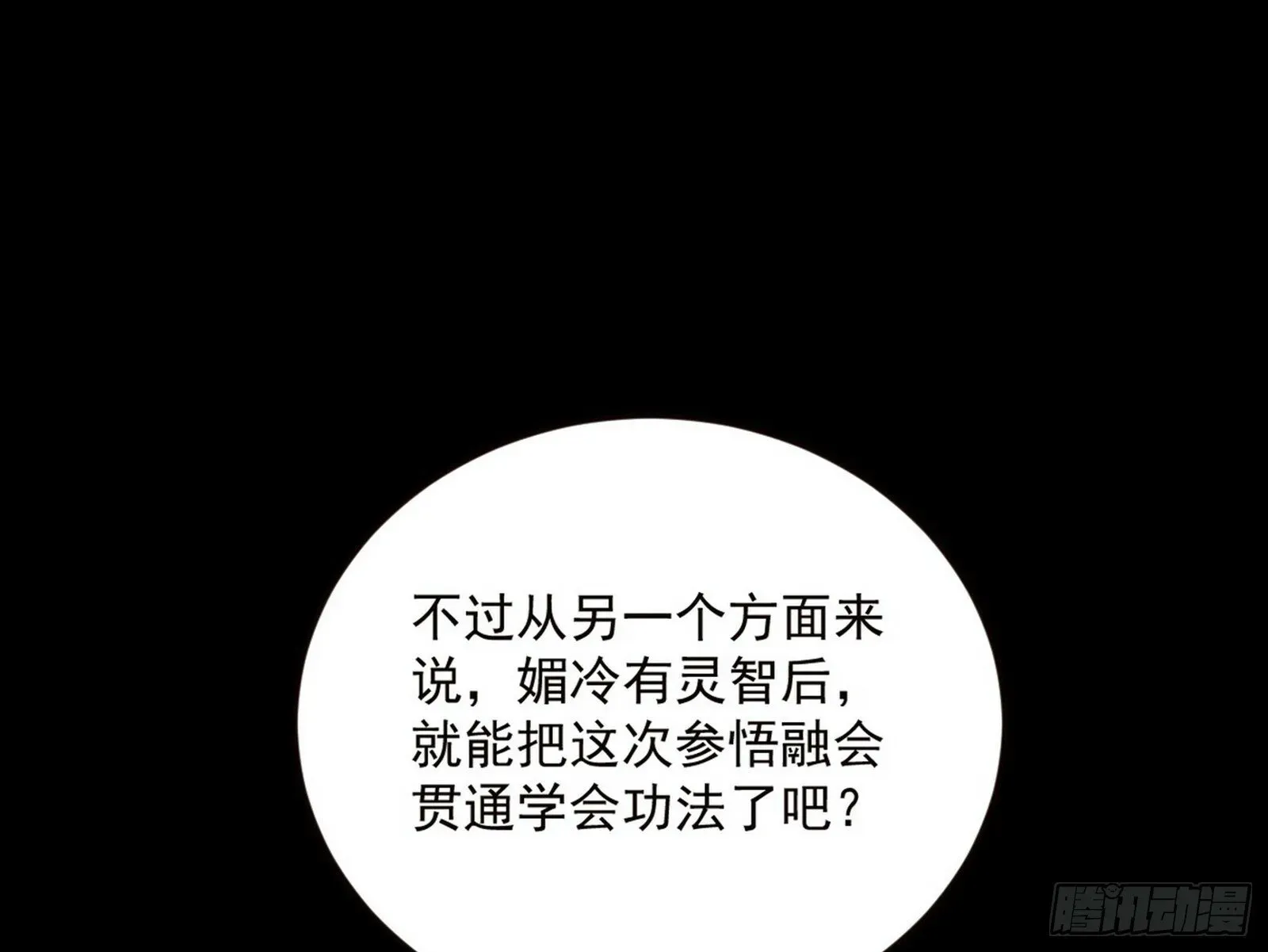 不过从另一个方面来说，媚冷有灵智后，就能把这次参悟融会贯通学会功法了吧？

腾讯动漫